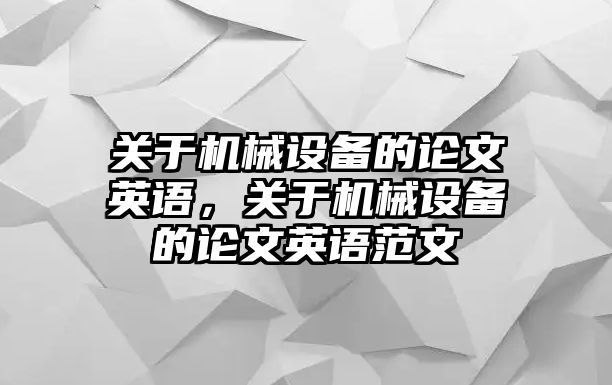 关于机械设备的论文英语，关于机械设备的论文英语范文